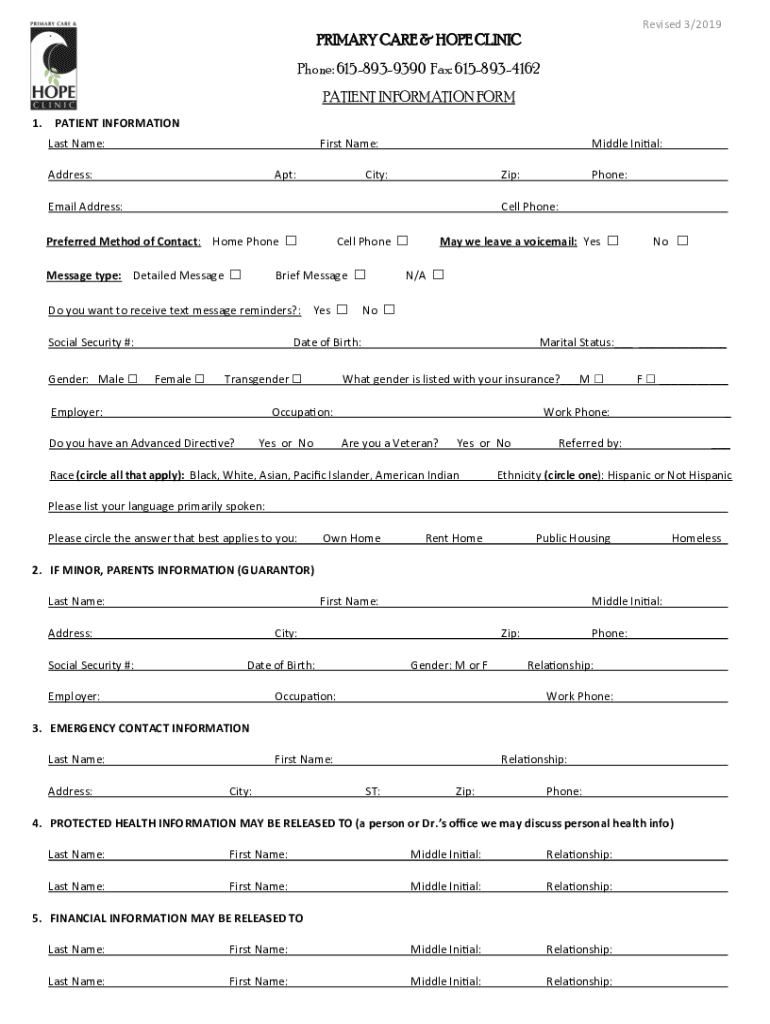 PRIMARY CARE &
HOPE
CLINIC

Revised 3/2019

PRIMARY CARE & HOPE CLINIC
Phone: 615-893-9390 Fax: 615-893-4162
PATIENT INFORMATION FORM

1. PATIENT INFORMATION

Last Name: First Name: Middle Initial:

Address: Apt: City: Zip: Phone:

Email Address: Cell Phone:

Preferred Method of Contact: Home Phone ☐ Cell Phone ☐ May we leave a voicemail: Yes ☐ No ☐

Message type: Detailed Message ☐ Brief Message ☐ N/A ☐

Do you want to receive text message reminders?: Yes ☐ No ☐

Social Security #: Date of Birth: Marital Status:

Gender: Male ☐ Female ☐ Transgender ☐ What gender is listed with your insurance? M ☐ F ☐

Employer: Occupation: Work Phone:

Do you have an Advanced Directive? Yes or No Are you a Veteran? Yes or No Referred by:

Race (circle all that apply): Black, White, Asian, Pacific Islander, American Indian Ethnicity (circle one): Hispanic or Not Hispanic

Please list your language primarily spoken:

Please circle the answer that best applies to you: Own Home Rent Home Public Housing Homeless

2. IF MINOR, PARENTS INFORMATION (GUARANTOR)

Last Name: First Name: Middle Initial:

Address: City: Zip: Phone:

Social Security #: Date of Birth: Gender: M or F Relationship:

Employer: Occupation: Work Phone:

3. EMERGENCY CONTACT INFORMATION

Last Name: First Name: Relationship:

Address: City: ST: Zip: Phone:

4. PROTECTED HEALTH INFORMATION MAY BE RELEASED TO (a person or Dr.'s office we may discuss personal health info)

Last Name: First Name: Middle Initial: Relationship:

Last Name: First Name: Middle Initial: Relationship:

5. FINANCIAL INFORMATION MAY BE RELEASED TO

Last Name: First Name: Middle Initial: Relationship:

Last Name: First Name: Middle Initial: Relationship: